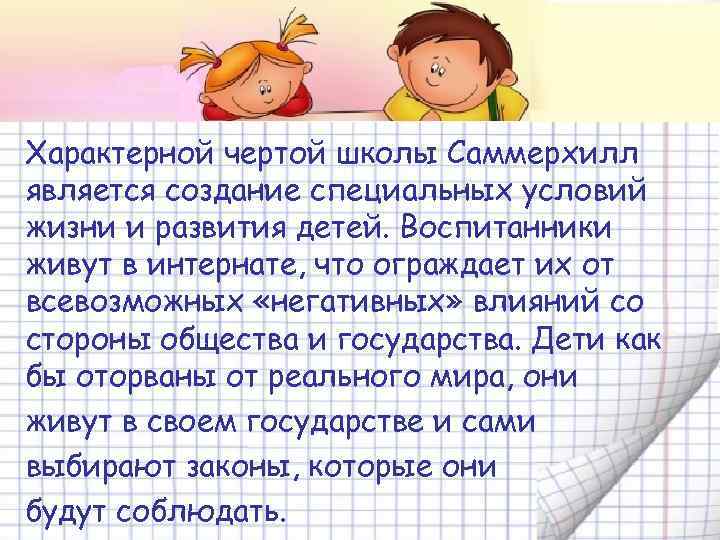 Характерной чертой школы Саммерхилл является создание специальных условий жизни и развития детей. Воспитанники живут в интернате, что ограждает их от всевозможных «негативных» влияний со стороны общества и государства. Дети как бы оторваны от реального мира, они живут в своем государстве и сами выбирают законы, которые они будут соблюдать.